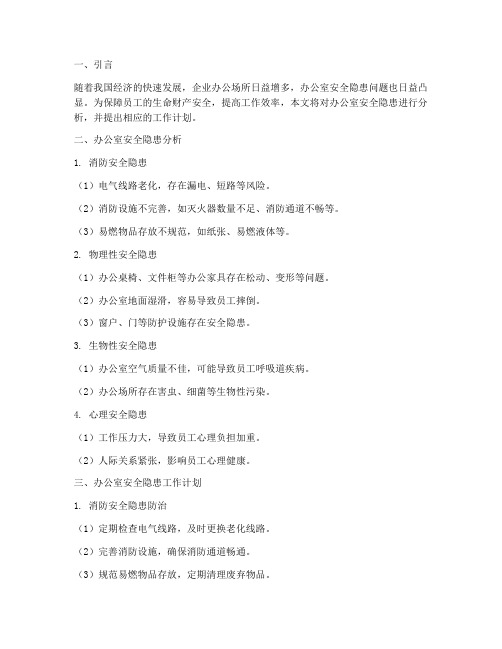 一、引言

随着我国经济的快速发展，企业办公场所日益增多，办公室安全隐患问题也日益凸显。为保障员工的生命财产安全，提高工作效率，本文将对办公室安全隐患进行分析，并提出相应的工作计划。

二、办公室安全隐患分析

1. 消防安全隐患

（1）电气线路老化，存在漏电、短路等风险。

（2）消防设施不完善，如灭火器数量不足、消防通道不畅等。

（3）易燃物品存放不规范，如纸张、易燃液体等。

2. 物理性安全隐患

（1）办公桌椅、文件柜等办公家具存在松动、变形等问题。

（2）办公室地面湿滑，容易导致员工摔倒。

（3）窗户、门等防护设施存在安全隐患。

3. 生物性安全隐患

（1）办公室空气质量不佳，可能导致员工呼吸道疾病。

（2）办公场所存在害虫、细菌等生物性污染。

4. 心理安全隐患

（1）工作压力大，导致员工心理负担加重。

（2）人际关系紧张，影响员工心理健康。

三、办公室安全隐患工作计划

1. 消防安全隐患防治

（1）定期检查电气线路，及时更换老化线路。

（2）完善消防设施，确保消防通道畅通。

（3）规范易燃物品存放，定期清理废弃物品。